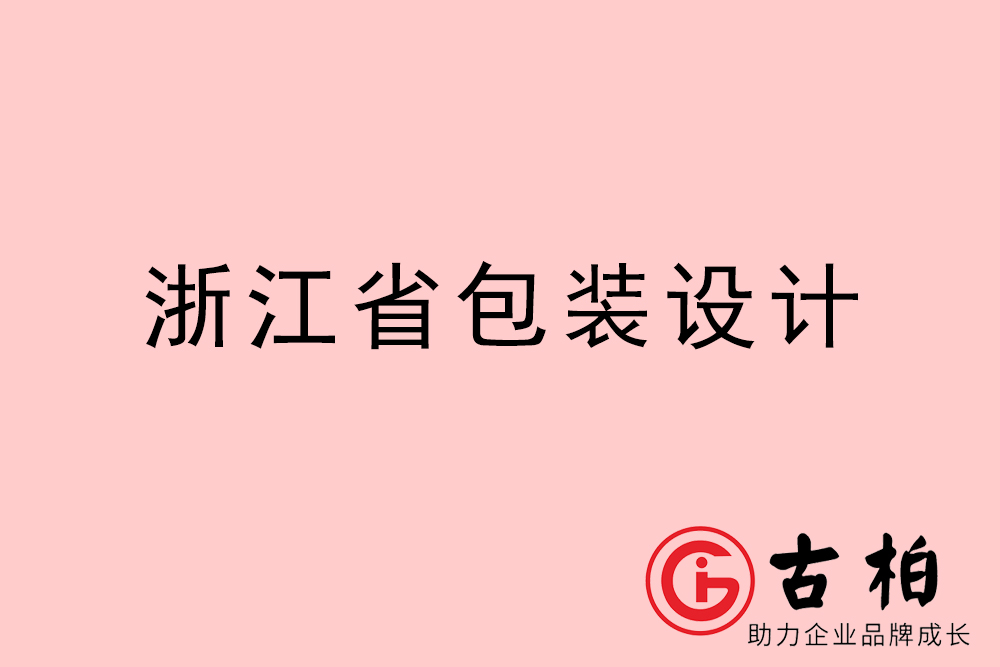 浙江省包装设计

古柏
助力企业品牌成长